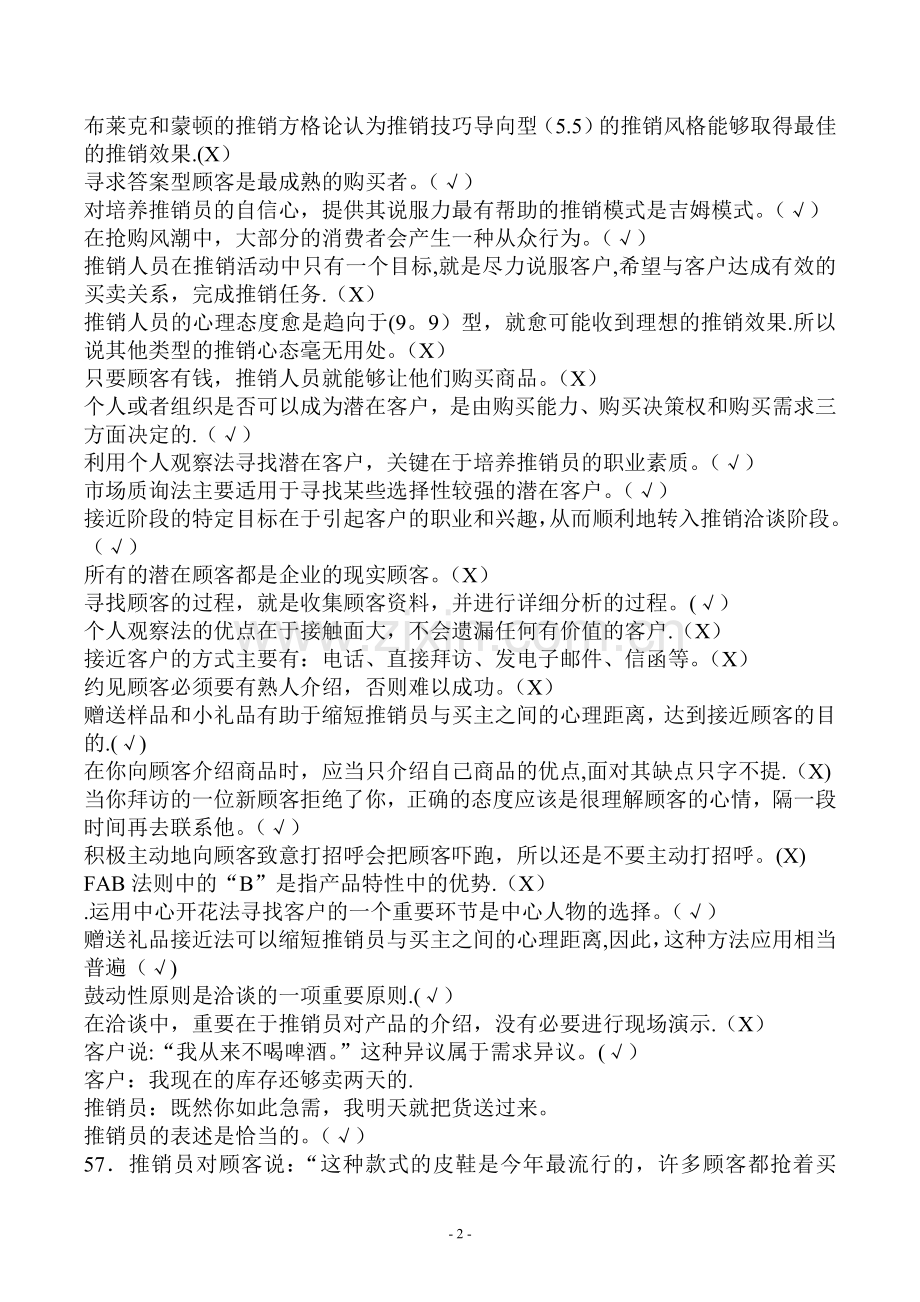 布莱克和蒙顿的推销方格论认为推销技巧导向型（5.5）的推销风格能够取得最佳的推销效果.(X）

寻求答案型顾客是最成熟的购买者。（√）

对培养推销员的自信心，提供其说服力最有帮助的推销模式是吉姆模式。（√）

在抢购风潮中，大部分的消费者会产生一种从众行为。（√）

推销人员在推销活动中只有一个目标,就是尽力说服客户,希望与客户达成有效的买卖关系，完成推销任务.（X）

推销人员的心理态度愈是趋向于(9。9）型，就愈可能收到理想的推销效果.所以说其他类型的推销心态毫无用处。（X）

只要顾客有钱，推销人员就能够让他们购买商品。（X）

个人或者组织是否可以成为潜在客户，是由购买能力、购买决策权和购买需求三方面决定的.（√）

利用个人观察法寻找潜在客户，关键在于培养推销员的职业素质。（√）

市场质询法主要适用于寻找某些选择性较强的潜在客户。（√）

接近阶段的特定目标在于引起客户的职业和兴趣，从而顺利地转入推销洽谈阶段。（√）

所有的潜在顾客都是企业的现实顾客。（X）

寻找顾客的过程，就是收集顾客资料，并进行详细分析的过程。(√）

个人观察法的优点在于接触面大，不会遗漏任何有价值的客户.（X）

接近客户的方式主要有：电话、直接拜访、发电子邮件、信函等。（X）

约见顾客必须要有熟人介绍，否则难以成功。（X）

赠送样品和小礼品有助于缩短推销员与买主之间的心理距离，达到接近顾客的目的.(√)

在你向顾客介绍商品时，应当只介绍自己商品的优点,面对其缺点只字不提.(X)

当你拜访的一位新顾客拒绝了你，正确的态度应该是很理解顾客的心情，隔一段时间再去联系他。（√）

积极主动地向顾客致意打招呼会把顾客吓跑，所以还是不要主动打招呼。(X)

FAB法则中的“B”是指产品特性中的优势.（X）

.运用中心开花法寻找客户的一个重要环节是中心人物的选择。（√）

赠送礼品接近法可以缩短推销员与买主之间的心理距离,因此，这种方法应用相当普遍（√)

鼓动性原则是洽谈的一项重要原则.(√）

在洽谈中，重要在于推销员对产品的介绍，没有必要进行现场演示.（X）

客户说:“我从来不喝啤酒。”这种异议属于需求异议。(√）

客户：我现在的库存还够卖两天的.

推销员：既然你如此急需，我明天就把货送过来。

推销员的表述是恰当的。（√）

57．推销员对顾客说：“这种款式的皮鞋是今年最流行的，许多顾客都抢着买

- 2 -